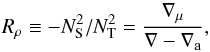 $R_\rho \equiv -N_{\mathrm{S}}^2/N_{\mathrm{T}}^2 = \frac{\nabla_\mu}{\nabla - \nabla_{\mathrm{a}}},$